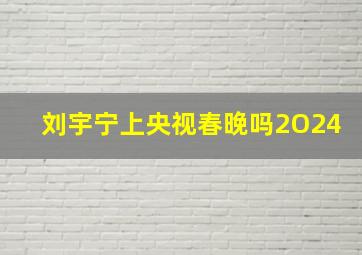 刘宇宁上央视春晚吗2024